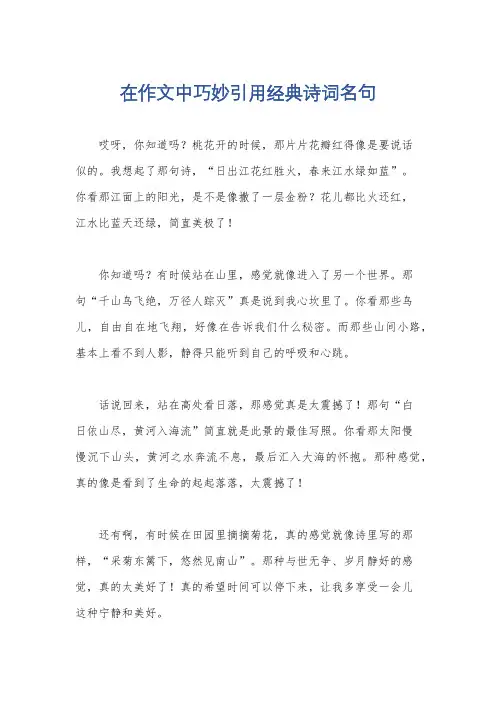 在作文中巧妙引用经典诗词名句

哎呀，你知道吗？桃花开的时候，那片片花瓣红得像是要说话似的。我想起了那句诗，“日出江花红胜火，春来江水绿如蓝”。你看那江面上的阳光，是不是像撒了一层金粉？花儿都比火还红，江水比蓝天还绿，简直美极了！

你知道吗？有时候站在山里，感觉就像进入了另一个世界。那句“千山鸟飞绝，万径人踪灭”真是说到我心坎里了。你看那些鸟儿，自由自在地飞翔，好像在告诉我们什么秘密。而那些山间小路，基本上看不到人影，静得只能听到自己的呼吸和心跳。

话说回来，站在高处看日落，那感觉真是太震撼了！那句“白日依山尽，黄河入海流”简直就是此景的最佳写照。你看那太阳慢慢沉下山头，黄河之水奔流不息，最后汇入大海的怀抱。那种感觉，真的像是看到了生命的起起落落，太震撼了！

还有啊，有时候在田园里摘摘菊花，真的感觉就像诗里写的那样，“采菊东篱下，悠然见南山”。那种与世无争、岁月静好的感觉，真的太美好了！真的希望时间可以停下来，让我多享受一会儿这种宁静和美好。